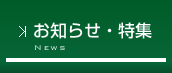 お知らせ・特集
News